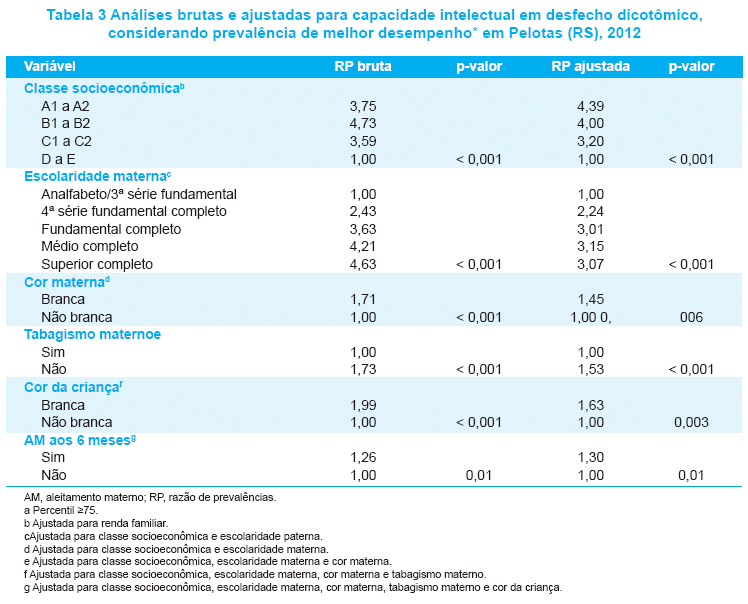 Tabela 3 Análises brutas e ajustadas para capacidade intelectual em desfecho dicotômico, considerando prevalência de melhor desempenho* em Pelotas (RS), 2012

| Variável | RP bruta | p-valor | RP ajustada | p-valor |
|---|---|---|---|---|
| Classe socioeconômica$^b$ | | | | |
| A1 a A2 | 3,75 | | 4,39 | |
| B1 a B2 | 4,73 | | 4,00 | |
| C1 a C2 | 3,59 | | 3,20 | |
| D a E | 1,00 | < 0,001 | 1,00 | < 0,001 |
| Escolaridade materna$^c$ | | | | |
| Analfabeto/3ª série fundamental | 1,00 | | 1,00 | |
| 4ª série fundamental completo | 2,43 | | 2,24 | |
| Fundamental completo | 3,63 | | 3,01 | |
| Médio completo | 4,21 | | 3,15 | |
| Superior completo | 4,63 | < 0,001 | 3,07 | < 0,001 |
| Cor materna$^d$ | | | | |
| Branca | 1,71 | | 1,45 | |
| Não branca | 1,00 | < 0,001 | 1,00 0, | 006 |
| Tabagismo maternoe | | | | |
| Sim | 1,00 | | 1,00 | |
| Não | 1,73 | < 0,001 | 1,53 | < 0,001 |
| Cor da criança$^f$ | | | | |
| Branca | 1,99 | | 1,63 | |
| Não branca | 1,00 | < 0,001 | 1,00 | 0,003 |
| AM aos 6 meses$^g$ | | | | |
| Sim | 1,26 | | 1,30 | |
| Não | 1,00 | 0,01 | 1,00 | 0,01 |

AM, aleitamento materno; RP, razão de prevalências.
a Percentil ≥75.
b Ajustada para renda familiar.
cAjustada para classe socioeconômica e escolaridade paterna.
d Ajustada para classe socioeconômica e escolaridade materna.
e Ajustada para classe socioeconômica, escolaridade materna e cor materna.
f Ajustada para classe socioeconômica, escolaridade materna, cor materna e tabagismo materno.
g Ajustada para classe socioeconômica, escolaridade materna, cor materna, tabagismo materno e cor da criança.